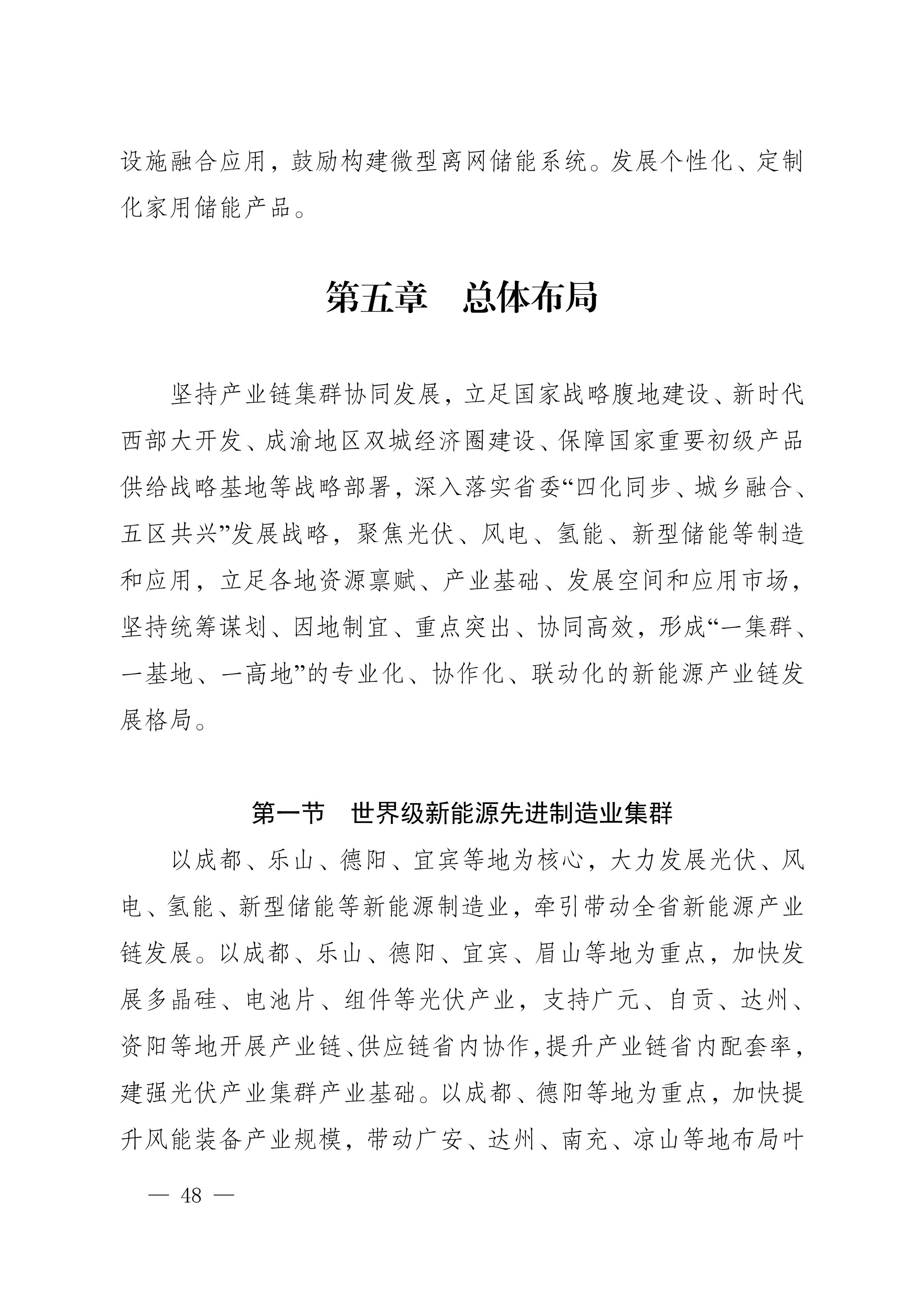 设施融合应用，鼓励构建微型离网储能系统。发展个性化、定制化家用储能产品。

第五章　总体布局

坚持产业链集群协同发展，立足国家战略腹地建设、新时代西部大开发、成渝地区双城经济圈建设、保障国家重要初级产品供给战略基地等战略部署，深入落实省委“四化同步、城乡融合、五区共兴”发展战略，聚焦光伏、风电、氢能、新型储能等制造和应用，立足各地资源禀赋、产业基础、发展空间和应用市场，坚持统筹谋划、因地制宜、重点突出、协同高效，形成“一集群、一基地、一高地”的专业化、协作化、联动化的新能源产业链发展格局。

第一节　世界级新能源先进制造业集群

以成都、乐山、德阳、宜宾等地为核心，大力发展光伏、风电、氢能、新型储能等新能源制造业，牵引带动全省新能源产业链发展。以成都、乐山、德阳、宜宾、眉山等地为重点，加快发展多晶硅、电池片、组件等光伏产业，支持广元、自贡、达州、资阳等地开展产业链、供应链省内协作，提升产业链省内配套率，建强光伏产业集群产业基础。以成都、德阳等地为重点，加快提升风能装备产业规模，带动广安、达州、南充、凉山等地布局叶

— 48 —